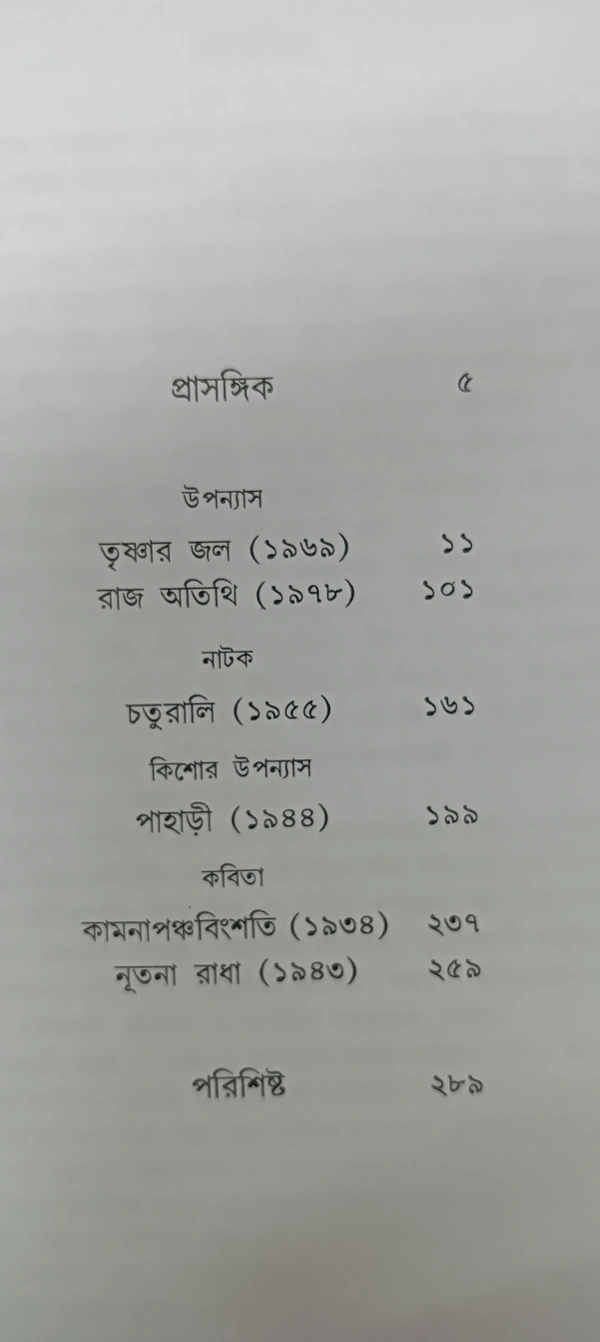 প্রাসঙ্গিক ৫

উপন্যাস

তৃষ্ণার জল (১৯৬৯) ১১

রাজ অতিথি (১৯৭৮) ১০১

নাটক

চতুরালি (১৯৫৫) ১৬১

কিশোর উপন্যাস

পাহাড়ী (১৯৪৪) ১৯৯

কবিতা

কামনাপঞ্চবিংশতি (১৯৩৪) ২৩৭

নূতনা রাধা (১৯৪৩) ২৫৯

পরিশিষ্ট ২৮৯